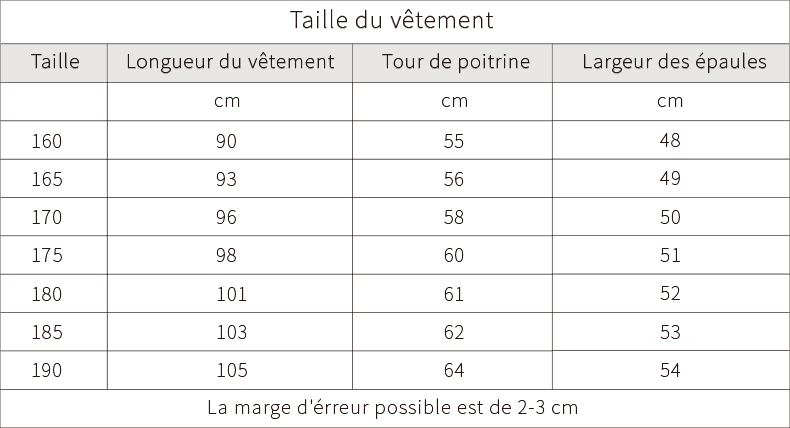 Taille du vêtement

| Taille | Longueur du vêtement | Tour de poitrine | Largeur des épaules |
|---|---|---|---|
| | cm | cm | cm |
| 160 | 90 | 55 | 48 |
| 165 | 93 | 56 | 49 |
| 170 | 96 | 58 | 50 |
| 175 | 98 | 60 | 51 |
| 180 | 101 | 61 | 52 |
| 185 | 103 | 62 | 53 |
| 190 | 105 | 64 | 54 |

La marge d'érreur possible est de 2-3 cm